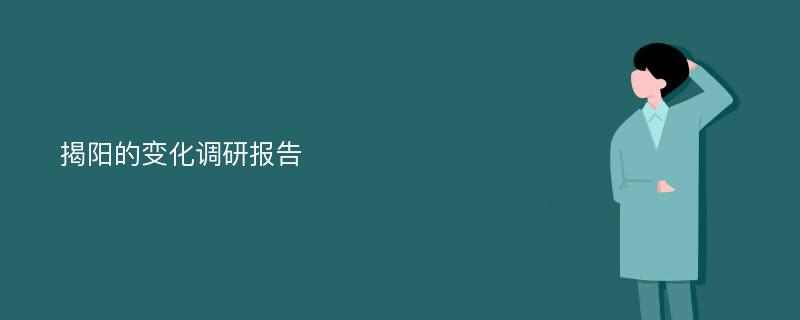 揭阳的变化调研报告